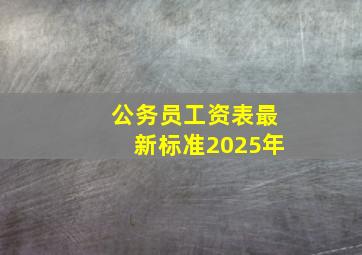 公务员工资表最新标准2025年